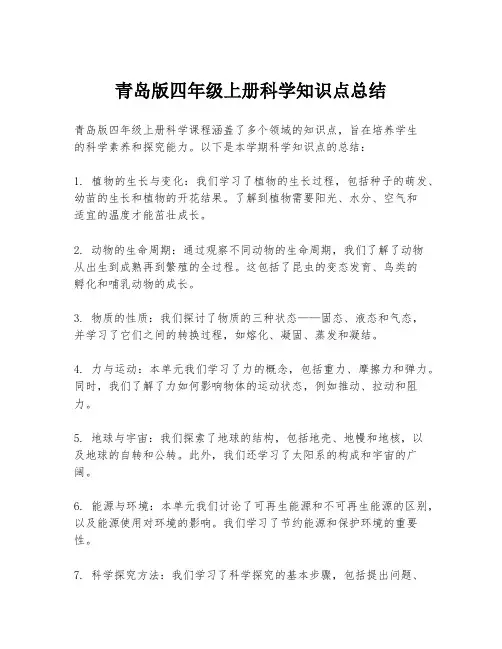 青岛版四年级上册科学知识点总结

青岛版四年级上册科学课程涵盖了多个领域的知识点，旨在培养学生的科学素养和探究能力。以下是本学期科学知识点的总结：

1. 植物的生长与变化：我们学习了植物的生长过程，包括种子的萌发、幼苗的生长和植物的开花结果。了解到植物需要阳光、水分、空气和适宜的温度才能茁壮成长。

2. 动物的生命周期：通过观察不同动物的生命周期，我们了解了动物从出生到成熟再到繁殖的全过程。这包括了昆虫的变态发育、鸟类的孵化和哺乳动物的成长。

3. 物质的性质：我们探讨了物质的三种状态——固态、液态和气态，并学习了它们之间的转换过程，如熔化、凝固、蒸发和凝结。

4. 力与运动：本单元我们学习了力的概念，包括重力、摩擦力和弹力。同时，我们了解了力如何影响物体的运动状态，例如推动、拉动和阻力。

5. 地球与宇宙：我们探索了地球的结构，包括地壳、地幔和地核，以及地球的自转和公转。此外，我们还学习了太阳系的构成和宇宙的广阔。

6. 能源与环境：本单元我们讨论了可再生能源和不可再生能源的区别，以及能源使用对环境的影响。我们学习了节约能源和保护环境的重要性。

7. 科学探究方法：我们学习了科学探究的基本步骤，包括提出问题、